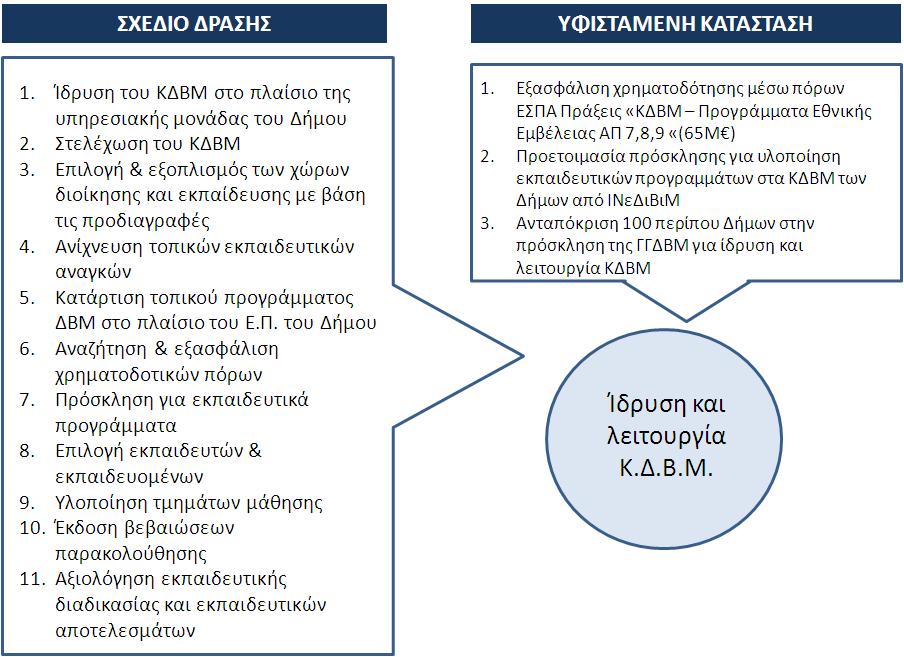 ΣΧΕΔΙΟ ΔΡΑΣΗΣ

1. Ίδρυση του ΚΔΒΜ στο πλαίσιο της υπηρεσιακής μονάδας του Δήμου
2. Στελέχωση του ΚΔΒΜ
3. Επιλογή & εξοπλισμός των χώρων διοίκησης και εκπαίδευσης με βάση τις προδιαγραφές
4. Ανίχνευση τοπικών εκπαιδευτικών αναγκών
5. Κατάρτιση τοπικού προγράμματος ΔΒΜ στο πλαίσιο του Ε.Π. του Δήμου
6. Αναζήτηση & εξασφάλιση χρηματοδοτικών πόρων
7. Πρόσκληση για εκπαιδευτικά προγράμματα
8. Επιλογή εκπαιδευτών & εκπαιδευομένων
9. Υλοποίηση τμημάτων μάθησης
10. Έκδοση βεβαιώσεων παρακολούθησης
11. Αξιολόγηση εκπαιδευτικής διαδικασίας και εκπαιδευτικών αποτελεσμάτων

ΥΦΙΣΤΑΜΕΝΗ ΚΑΤΑΣΤΑΣΗ

1. Εξασφάλιση χρηματοδότησης μέσω πόρων ΕΣΠΑ Πράξεις «ΚΔΒΜ – Προγράμματα Εθνικής Εμβέλειας ΑΠ 7,8,9 «(65Μ€)
2. Προετοιμασία πρόσκλησης για υλοποίηση εκπαιδευτικών προγραμμάτων στα ΚΔΒΜ των Δήμων από ΙΝεΔιΒιΜ
3. Ανταπόκριση 100 περίπου Δήμων στην πρόσκληση της ΓΓΔΒΜ για ίδρυση και λειτουργία ΚΔΒΜ

Ίδρυση και λειτουργία Κ.Δ.Β.Μ.